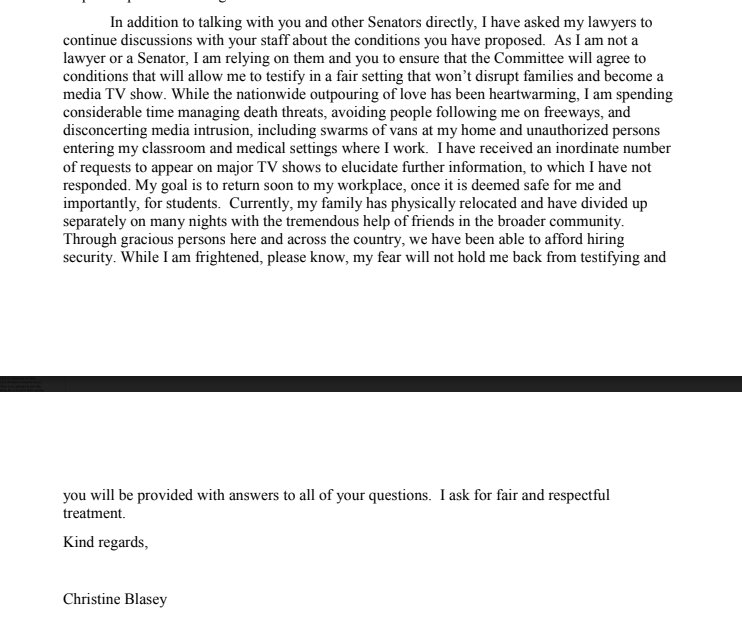 In addition to talking with you and other Senators directly, I have asked my lawyers to continue discussions with your staff about the conditions you have proposed. As I am not a lawyer or a Senator, I am relying on them and you to ensure that the Committee will agree to conditions that will allow me to testify in a fair setting that won't disrupt families and become a media TV show. While the nationwide outpouring of love has been heartwarming, I am spending considerable time managing death threats, avoiding people following me on freeways, and disconcerting media intrusion, including swarms of vans at my home and unauthorized persons entering my classroom and medical settings where I work. I have received an inordinate number of requests to appear on major TV shows to elucidate further information, to which I have not responded. My goal is to return soon to my workplace, once it is deemed safe for me and importantly, for students. Currently, my family has physically relocated and have divided up separately on many nights with the tremendous help of friends in the broader community. Through gracious persons here and across the country, we have been able to afford hiring security. While I am frightened, please know, my fear will not hold me back from testifying and

you will be provided with answers to all of your questions. I ask for fair and respectful treatment.

Kind regards,

Christine Blasey